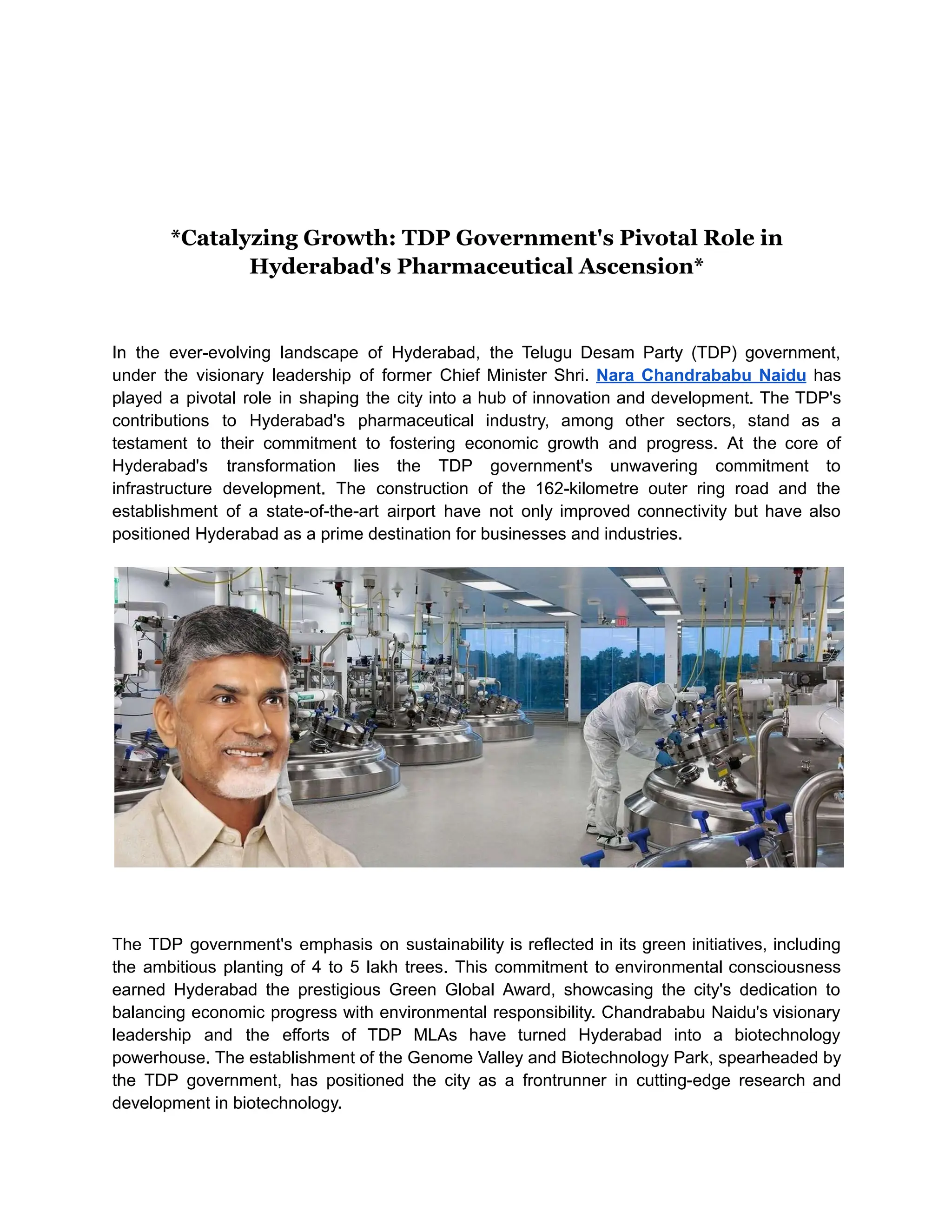 *Catalyzing Growth: TDP Government's Pivotal Role in Hyderabad's Pharmaceutical Ascension*

In the ever-evolving landscape of Hyderabad, the Telugu Desam Party (TDP) government, under the visionary leadership of former Chief Minister Shri. Nara Chandrababu Naidu has played a pivotal role in shaping the city into a hub of innovation and development. The TDP's contributions to Hyderabad's pharmaceutical industry, among other sectors, stand as a testament to their commitment to fostering economic growth and progress. At the core of Hyderabad's transformation lies the TDP government's unwavering commitment to infrastructure development. The construction of the 162-kilometre outer ring road and the establishment of a state-of-the-art airport have not only improved connectivity but have also positioned Hyderabad as a prime destination for businesses and industries.

The TDP government's emphasis on sustainability is reflected in its green initiatives, including the ambitious planting of 4 to 5 lakh trees. This commitment to environmental consciousness earned Hyderabad the prestigious Green Global Award, showcasing the city's dedication to balancing economic progress with environmental responsibility. Chandrababu Naidu's visionary leadership and the efforts of TDP MLAs have turned Hyderabad into a biotechnology powerhouse. The establishment of the Genome Valley and Biotechnology Park, spearheaded by the TDP government, has positioned the city as a frontrunner in cutting-edge research and development in biotechnology.